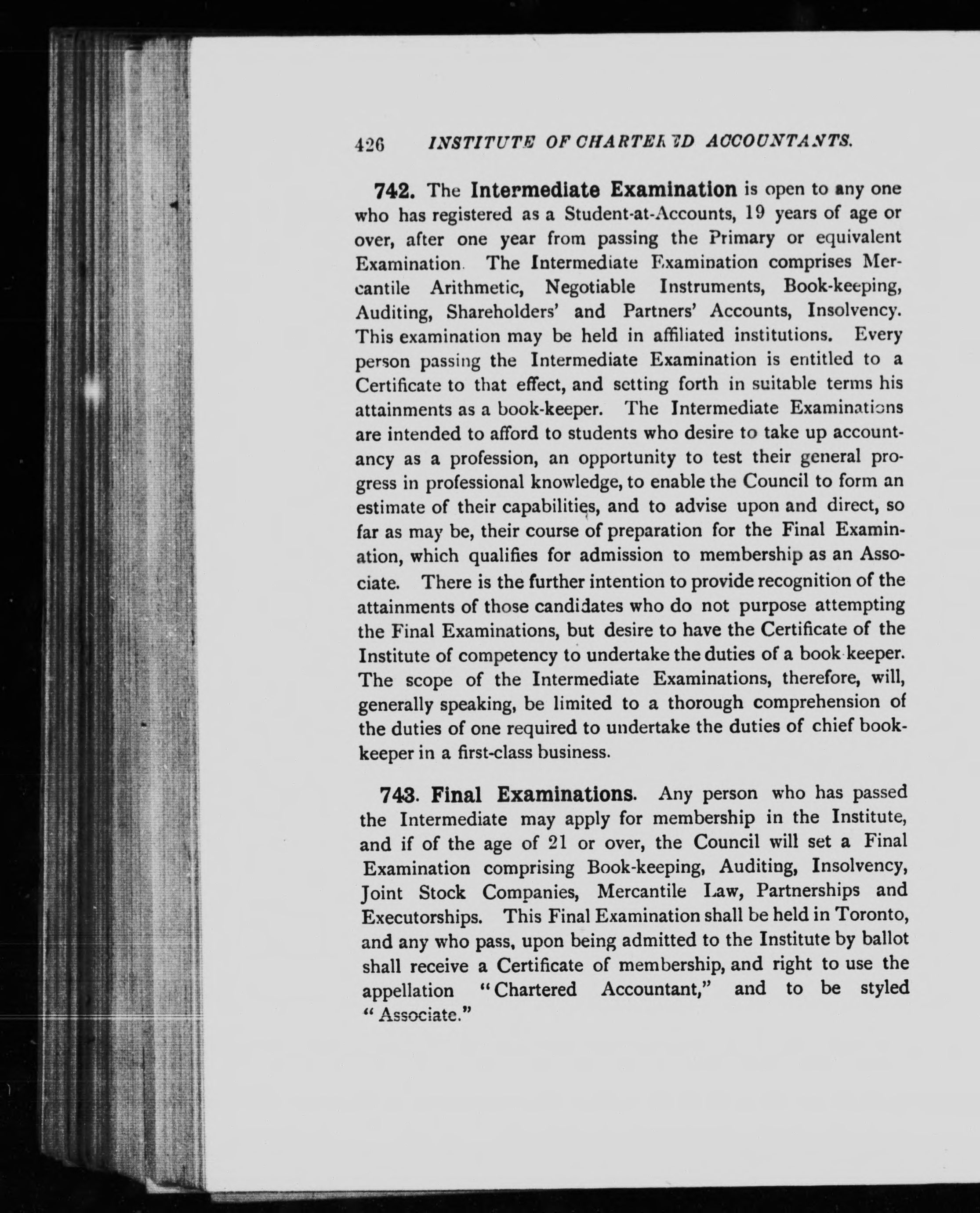 426 INSTITUTE OF CHARTERED ACCOUNTANTS.

742. The Intermediate Examination is open to any one who has registered as a Student-at-Accounts, 19 years of age or over, after one year from passing the Primary or equivalent Examination. The Intermediate Examination comprises Mercantile Arithmetic, Negotiable Instruments, Book-keeping, Auditing, Shareholders' and Partners' Accounts, Insolvency. This examination may be held in affiliated institutions. Every person passing the Intermediate Examination is entitled to a Certificate to that effect, and setting forth in suitable terms his attainments as a book-keeper. The Intermediate Examinations are intended to afford to students who desire to take up accountancy as a profession, an opportunity to test their general progress in professional knowledge, to enable the Council to form an estimate of their capabilities, and to advise upon and direct, so far as may be, their course of preparation for the Final Examination, which qualifies for admission to membership as an Associate. There is the further intention to provide recognition of the attainments of those candidates who do not purpose attempting the Final Examinations, but desire to have the Certificate of the Institute of competency to undertake the duties of a book keeper. The scope of the Intermediate Examinations, therefore, will, generally speaking, be limited to a thorough comprehension of the duties of one required to undertake the duties of chief bookkeeper in a first-class business.

743. Final Examinations. Any person who has passed the Intermediate may apply for membership in the Institute, and if of the age of 21 or over, the Council will set a Final Examination comprising Book-keeping, Auditing, Insolvency, Joint Stock Companies, Mercantile Law, Partnerships and Executorships. This Final Examination shall be held in Toronto, and any who pass, upon being admitted to the Institute by ballot shall receive a Certificate of membership, and right to use the appellation "Chartered Accountant," and to be styled "Associate."